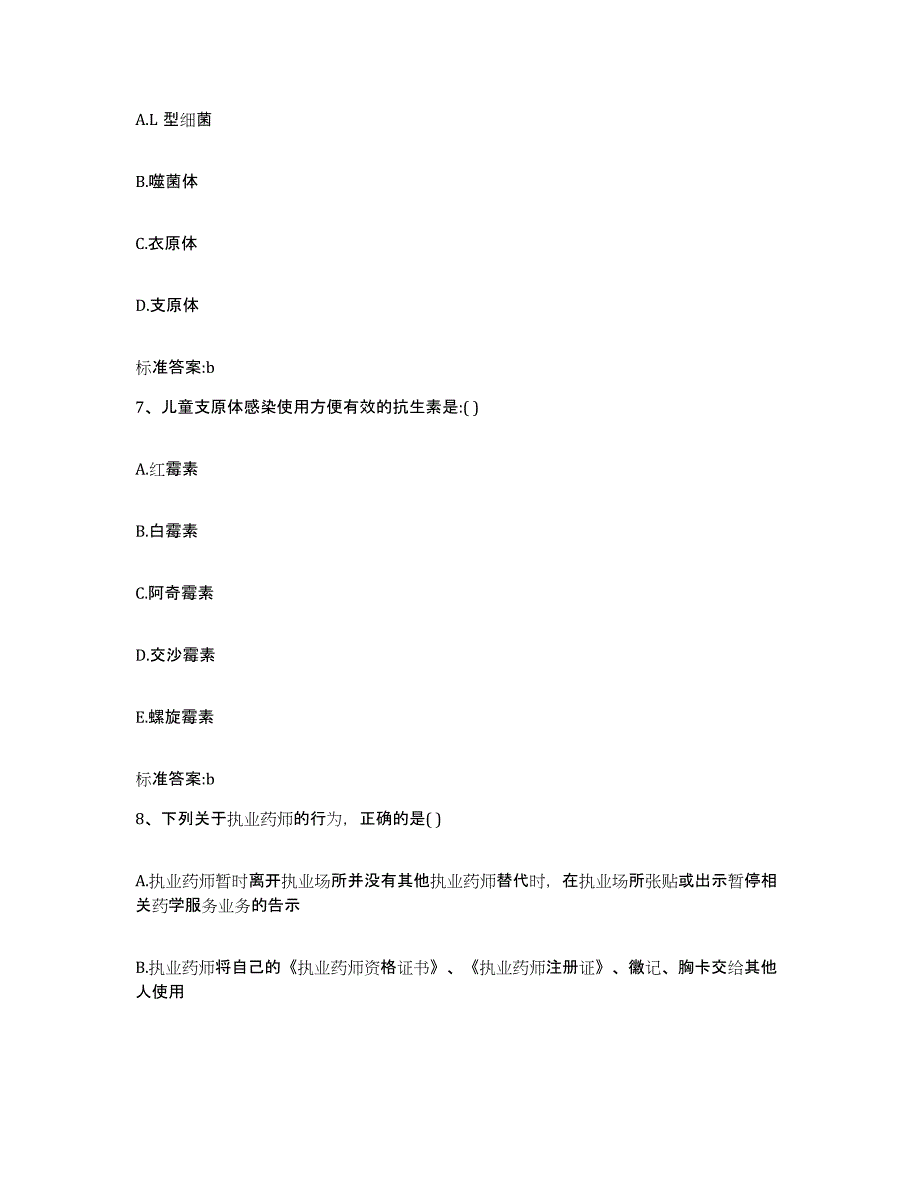 A.L 型细菌

B.噬菌体

C.衣原体

D.支原体

标准答案:b

7、儿童支原体感染使用方便有效的抗生素是:( )

A.红霉素

B.白霉素

C.阿奇霉素

D.交沙霉素

E.螺旋霉素

标准答案:b

8、下列关于执业药师的行为，正确的是( )

A.执业药师暂时离开执业场所并没有其他执业药师替代时，在执业场所张贴或出示暂停相关药学服务业务的告示

B.执业药师将自己的《执业药师资格证书》、《执业药师注册证》、徽记、胸卡交给其他人使用